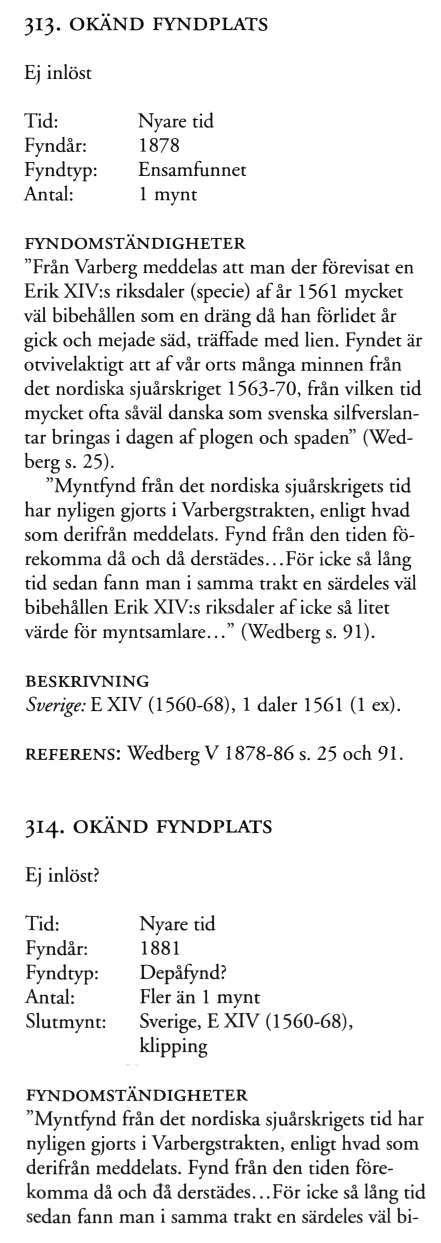 313. OKÄND FYNDPLATS

Ej inlöst

Tid: Nyare tid
Fyndår: 1878
Fyndtyp: Ensamfunnet
Antal: 1 mynt

FYNDOMSTÄNDIGHETER
"Från Varberg meddelas att man der förevisat en Erik XIV:s riksdaler (specie) af år 1561 mycket väl bibehållen som en dräng då han förlidet år gick och mejade säd, träffade med lien. Fyndet är otvivelaktigt att af vår orts många minnen från det nordiska sjuårskriget 1563-70, från vilken tid mycket ofta såväl danska som svenska silfverslantar bringas i dagen af plogen och spaden" (Wedberg s. 25).

"Myntfynd från det nordiska sjuårskrigets tid har nyligen gjorts i Varbergstrakten, enligt hvad som derifrån meddelats. Fynd från den tiden förekomma då och då derstädes…För icke så lång tid sedan fann man i samma trakt en särdeles väl bibehållen Erik XIV:s riksdaler af icke så litet värde för myntsamlare…" (Wedberg s. 91).

BESKRIVNING
Sverige: E XIV (1560-68), 1 daler 1561 (1 ex).

REFERENS: Wedberg V 1878-86 s. 25 och 91.

314. OKÄND FYNDPLATS

Ej inlöst?

Tid: Nyare tid
Fyndår: 1881
Fyndtyp: Depåfynd?
Antal: Fler än 1 mynt
Slutmynt: Sverige, E XIV (1560-68), klipping

FYNDOMSTÄNDIGHETER
"Myntfynd från det nordiska sjuårskrigets tid har nyligen gjorts i Varbergstrakten, enligt hvad som derifrån meddelats. Fynd från den tiden förekomma då och då derstädes…För icke så lång tid sedan fann man i samma trakt en särdeles väl bi-